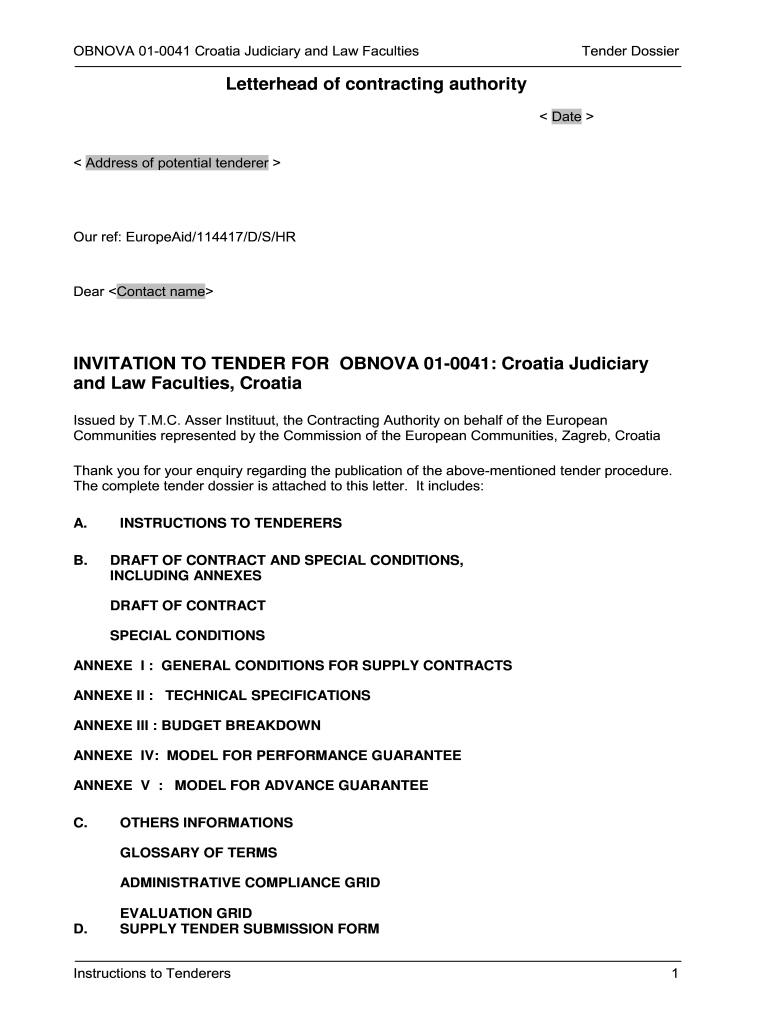 OBNOVA 01-0041 Croatia Judiciary and Law Faculties Tender Dossier

Letterhead of contracting authority

< Date >

< Address of potential tenderer >

Our ref: EuropeAid/114417/D/S/HR

Dear <Contact name>

INVITATION TO TENDER FOR OBNOVA 01-0041: Croatia Judiciary and Law Faculties, Croatia

Issued by T.M.C. Asser Instituut, the Contracting Authority on behalf of the European Communities represented by the Commission of the European Communities, Zagreb, Croatia

Thank you for your enquiry regarding the publication of the above-mentioned tender procedure. The complete tender dossier is attached to this letter. It includes:

A. INSTRUCTIONS TO TENDERERS

B. DRAFT OF CONTRACT AND SPECIAL CONDITIONS, INCLUDING ANNEXES

DRAFT OF CONTRACT

SPECIAL CONDITIONS

ANNEXE I : GENERAL CONDITIONS FOR SUPPLY CONTRACTS

ANNEXE II : TECHNICAL SPECIFICATIONS

ANNEXE III : BUDGET BREAKDOWN

ANNEXE IV: MODEL FOR PERFORMANCE GUARANTEE

ANNEXE V : MODEL FOR ADVANCE GUARANTEE

C. OTHERS INFORMATIONS

GLOSSARY OF TERMS

ADMINISTRATIVE COMPLIANCE GRID

EVALUATION GRID

D. SUPPLY TENDER SUBMISSION FORM

Instructions to Tenderers 1